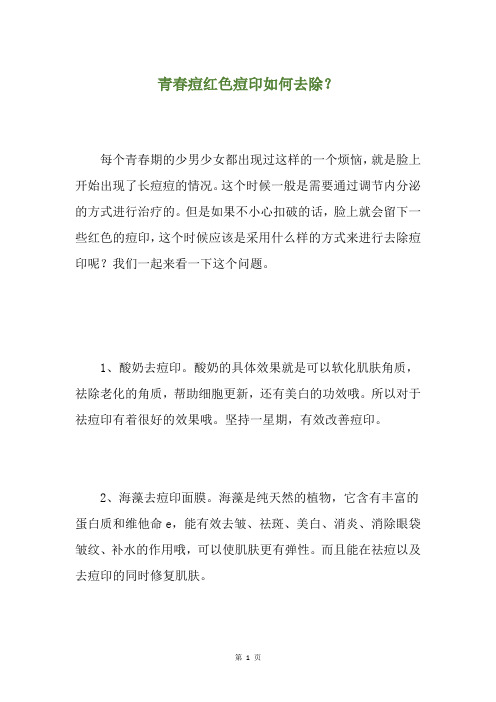 青春痘红色痘印如何去除？

每个青春期的少男少女都出现过这样的一个烦恼，就是脸上开始出现了长痘痘的情况。这个时候一般是需要通过调节内分泌的方式进行治疗的。但是如果不小心扣破的话，脸上就会留下一些红色的痘印，这个时候应该是采用什么样的方式来进行去除痘印呢？我们一起来看一下这个问题。

1、酸奶去痘印。酸奶的具体效果就是可以软化肌肤角质，祛除老化的角质，帮助细胞更新，还有美白的功效哦。所以对于祛痘印有着很好的效果哦。坚持一星期，有效改善痘印。

2、海藻去痘印面膜。海藻是纯天然的植物，它含有丰富的蛋白质和维他命 e，能有效去皱、祛斑、美白、消炎、消除眼袋皱纹、补水的作用哦，可以使肌肤更有弹性。而且能在祛痘以及去痘印的同时修复肌肤。

第 1 页